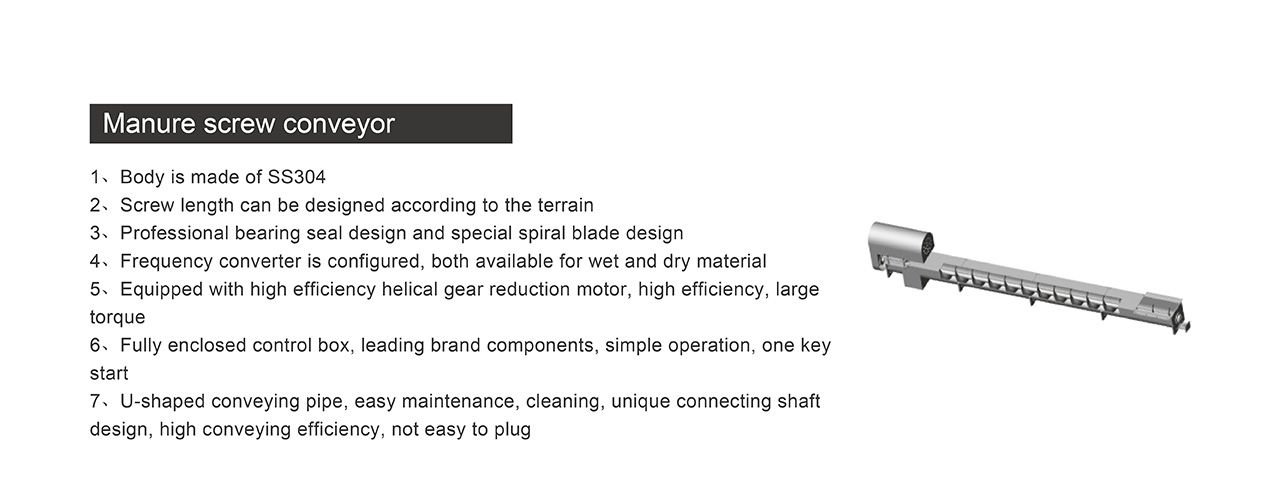 Manure screw conveyor

1、Body is made of SS304
2、Screw length can be designed according to the terrain
3、Professional bearing seal design and special spiral blade design
4、Frequency converter is configured, both available for wet and dry material
5、Equipped with high efficiency helical gear reduction motor, high efficiency, large torque
6、Fully enclosed control box, leading brand components, simple operation, one key start
7、U-shaped conveying pipe, easy maintenance, cleaning, unique connecting shaft design, high conveying efficiency, not easy to plug